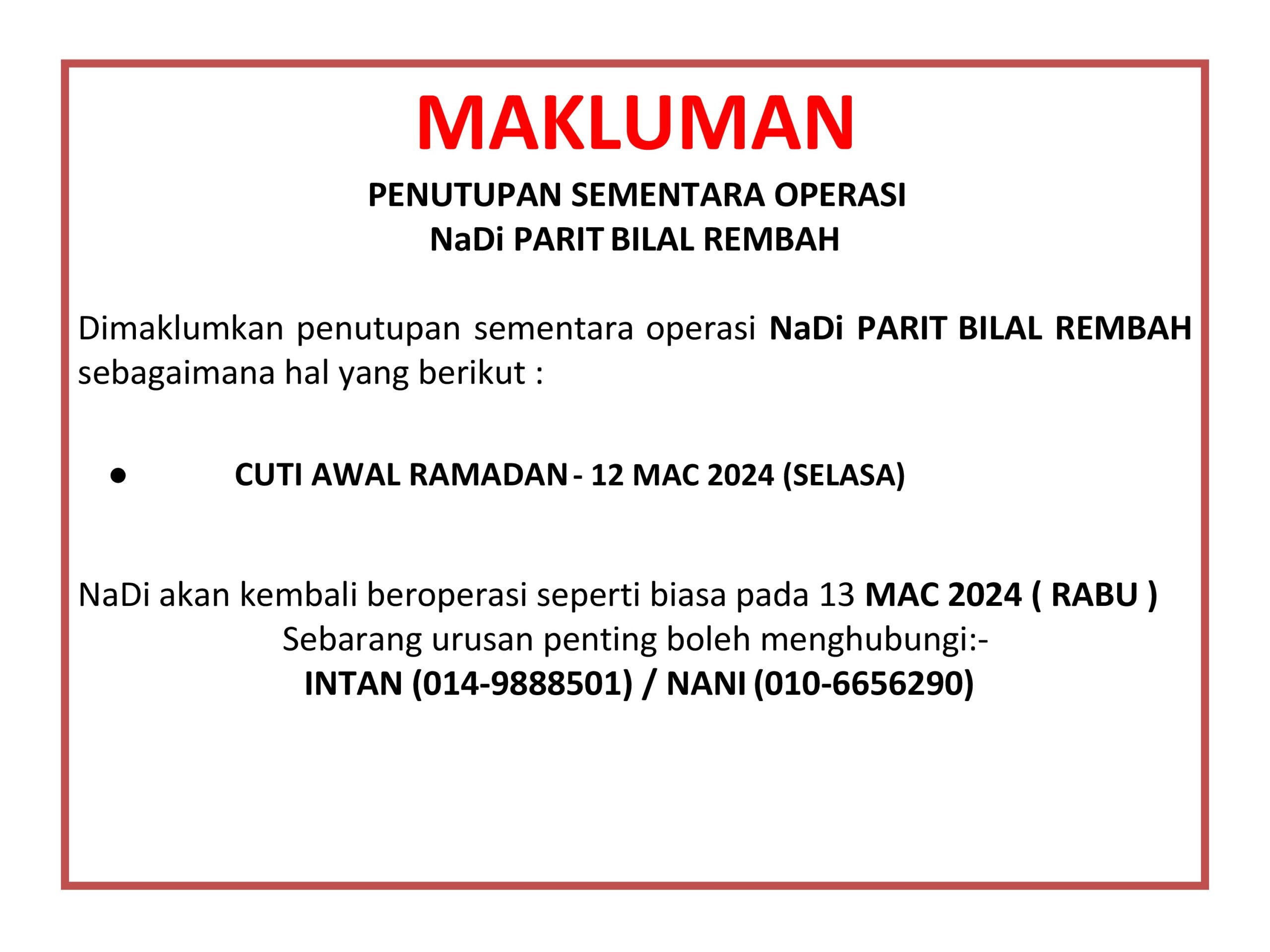 MAKLUMAN

PENUTUPAN SEMENTARA OPERASI
NaDi PARIT BILAL REMBAH

Dimaklumkan penutupan sementara operasi NaDi PARIT BILAL REMBAH sebagaimana hal yang berikut :

• CUTI AWAL RAMADAN - 12 MAC 2024 (SELASA)

NaDi akan kembali beroperasi seperti biasa pada 13 MAC 2024 ( RABU )
Sebarang urusan penting boleh menghubungi:-
INTAN (014-9888501) / NANI (010-6656290)